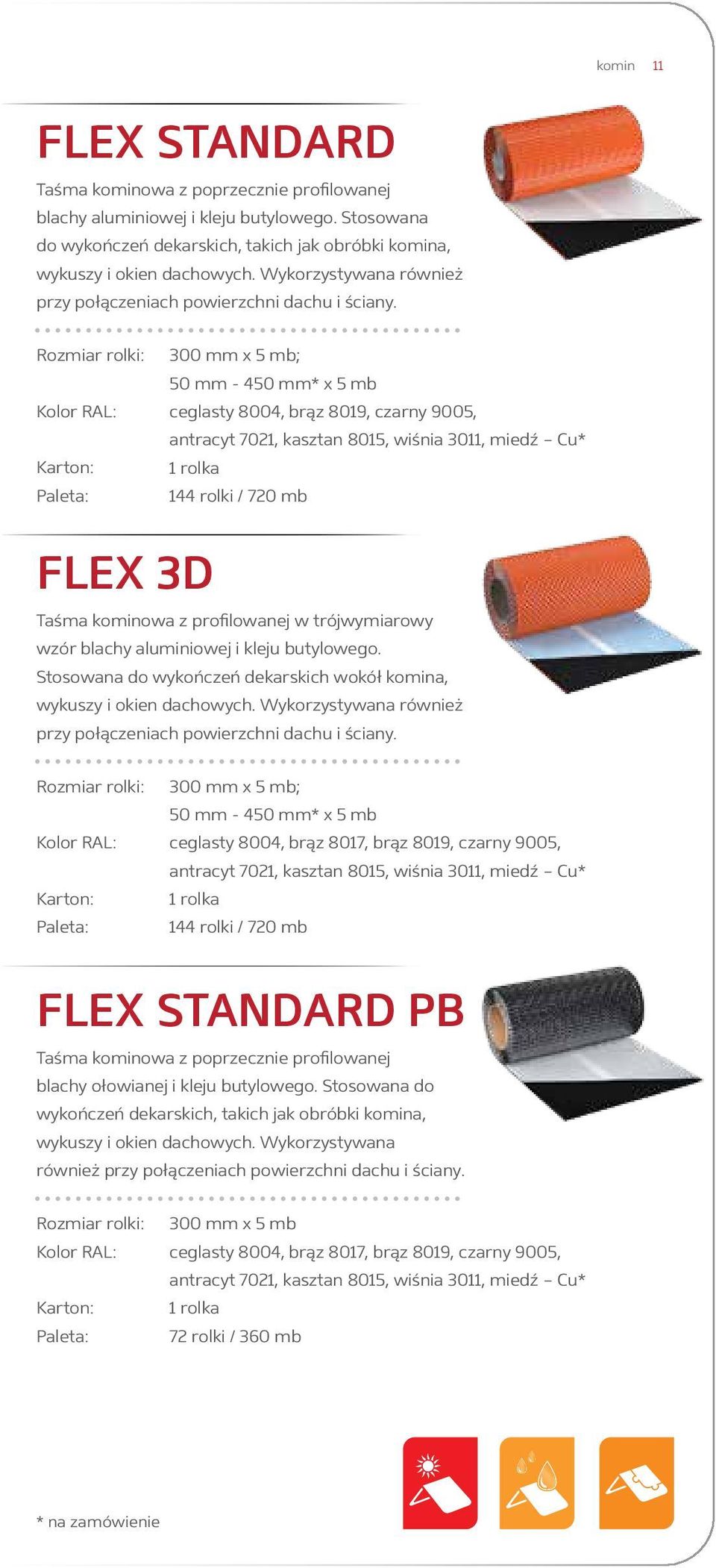 komin 11

FLEX STANDARD

Taśma kominowa z poprzecznie profilowanej blachy aluminiowej i kleju butylowego. Stosowana do wykończeń dekarskich, takich jak obróbki komina, wykuszy i okien dachowych. Wykorzystywana również przy połączeniach powierzchni dachu i ściany.

Rozmiar rolki: 300 mm x 5 mb;
50 mm - 450 mm* x 5 mb
Kolor RAL: ceglasty 8004, brąz 8019, czarny 9005, antracyt 7021, kasztan 8015, wiśnia 3011, miedź – Cu*
Karton: 1 rolka
Paleta: 144 rolki / 720 mb

FLEX 3D

Taśma kominowa z profilowanej w trójwymiarowy wzór blachy aluminiowej i kleju butylowego. Stosowana do wykończeń dekarskich wokół komina, wykuszy i okien dachowych. Wykorzystywana również przy połączeniach powierzchni dachu i ściany.

Rozmiar rolki: 300 mm x 5 mb;
50 mm - 450 mm* x 5 mb
Kolor RAL: ceglasty 8004, brąz 8017, brąz 8019, czarny 9005, antracyt 7021, kasztan 8015, wiśnia 3011, miedź – Cu*
Karton: 1 rolka
Paleta: 144 rolki / 720 mb

FLEX STANDARD PB

Taśma kominowa z poprzecznie profilowanej blachy ołowianej i kleju butylowego. Stosowana do wykończeń dekarskich, takich jak obróbki komina, wykuszy i okien dachowych. Wykorzystywana również przy połączeniach powierzchni dachu i ściany.

Rozmiar rolki: 300 mm x 5 mb
Kolor RAL: ceglasty 8004, brąz 8017, brąz 8019, czarny 9005, antracyt 7021, kasztan 8015, wiśnia 3011, miedź – Cu*
Karton: 1 rolka
Paleta: 72 rolki / 360 mb

* na zamówienie